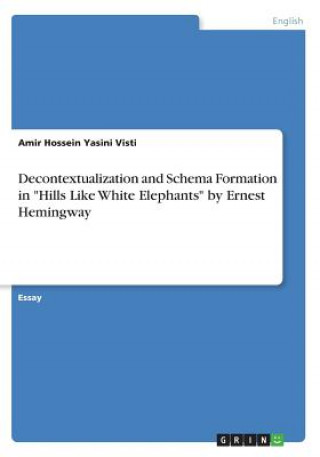 English

Amir Hossein Yasini Visti

Decontextualization and Schema Formation in "Hills Like White Elephants" by Ernest Hemingway

Essay

GRIN